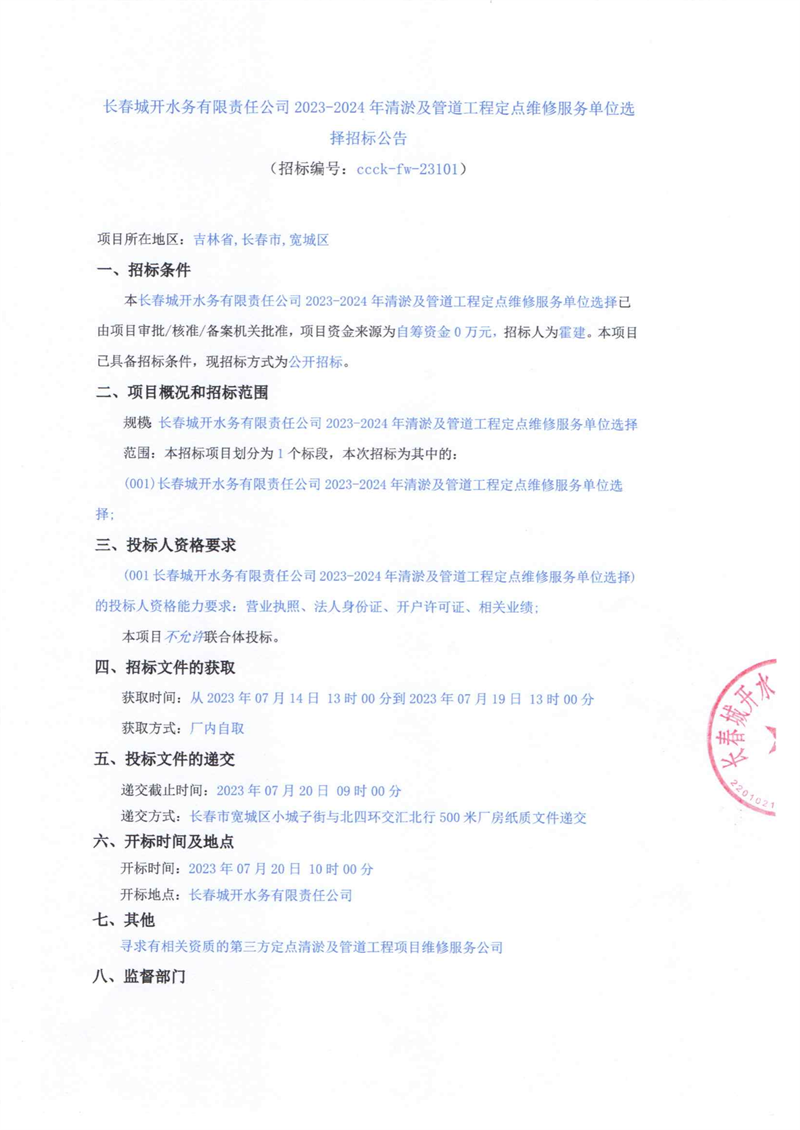 长春城开水务有限责任公司 2023-2024 年清淤及管道工程定点维修服务单位选择招标公告

（招标编号：ccck-fw-23101）

项目所在地区：吉林省，长春市，宽城区

一、招标条件

本长春城开水务有限责任公司 2023-2024 年清淤及管道工程定点维修服务单位选择已由项目审批/核准/备案机关批准，项目资金来源为自筹资金 0 万元，招标人为霍建。本项目已具备招标条件，现招标方式为公开招标。

二、项目概况和招标范围

规模：长春城开水务有限责任公司 2023-2024 年清淤及管道工程定点维修服务单位选择

范围：本招标项目划分为 1 个标段，本次招标为其中的：

(001)长春城开水务有限责任公司 2023-2024 年清淤及管道工程定点维修服务单位选择；

三、投标人资格要求

(001 长春城开水务有限责任公司 2023-2024 年清淤及管道工程定点维修服务单位选择)的投标人资格能力要求：营业执照、法人身份证、开户许可证、相关业绩；

本项目不允许联合体投标。

四、招标文件的获取

获取时间：从 2023 年 07 月 14 日 13 时 00 分到 2023 年 07 月 19 日 13 时 00 分

获取方式：厂内自取

五、投标文件的递交

递交截止时间：2023 年 07 月 20 日 09 时 00 分

递交方式：长春市宽城区小城子街与北四环交汇北行 500 米厂房纸质文件递交

六、开标时间及地点

开标时间：2023 年 07 月 20 日 10 时 00 分

开标地点：长春城开水务有限责任公司

七、其他

寻求有相关资质的第三方定点清淤及管道工程项目维修服务公司

八、监督部门

长春城开水
2201021